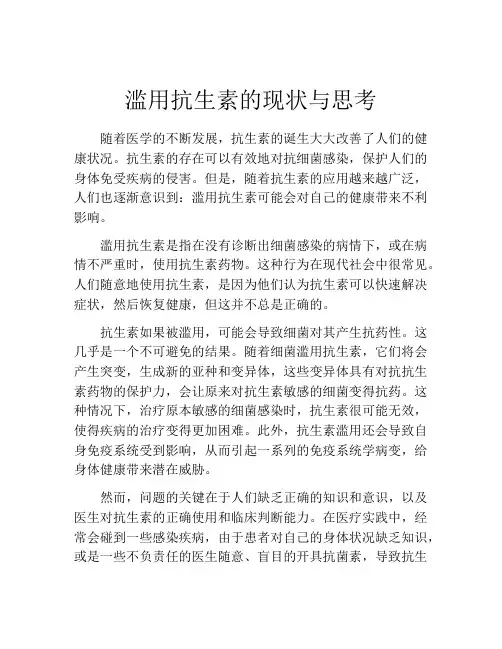 滥用抗生素的现状与思考

随着医学的不断发展，抗生素的诞生大大改善了人们的健康状况。抗生素的存在可以有效地对抗细菌感染，保护人们的身体免受疾病的侵害。但是，随着抗生素的应用越来越广泛，人们也逐渐意识到：滥用抗生素可能会对自己的健康带来不利影响。

滥用抗生素是指在没有诊断出细菌感染的病情下，或在病情不严重时，使用抗生素药物。这种行为在现代社会中很常见。人们随意地使用抗生素，是因为他们认为抗生素可以快速解决症状，然后恢复健康，但这并不总是正确的。

抗生素如果被滥用，可能会导致细菌对其产生抗药性。这几乎是一个不可避免的结果。随着细菌滥用抗生素，它们将会产生突变，生成新的亚种和变异体，这些变异体具有对抗抗生素药物的保护力，会让原来对抗生素敏感的细菌变得抗药。这种情况下，治疗原本敏感的细菌感染时，抗生素很可能无效，使得疾病的治疗变得更加困难。此外，抗生素滥用还会导致自身免疫系统受到影响，从而引起一系列的免疫系统学病变，给身体健康带来潜在威胁。

然而，问题的关键在于人们缺乏正确的知识和意识，以及医生对抗生素的正确使用和临床判断能力。在医疗实践中，经常会碰到一些感染疾病，由于患者对自己的身体状况缺乏知识，或是一些不负责任的医生随意、盲目的开具抗菌素，导致抗生